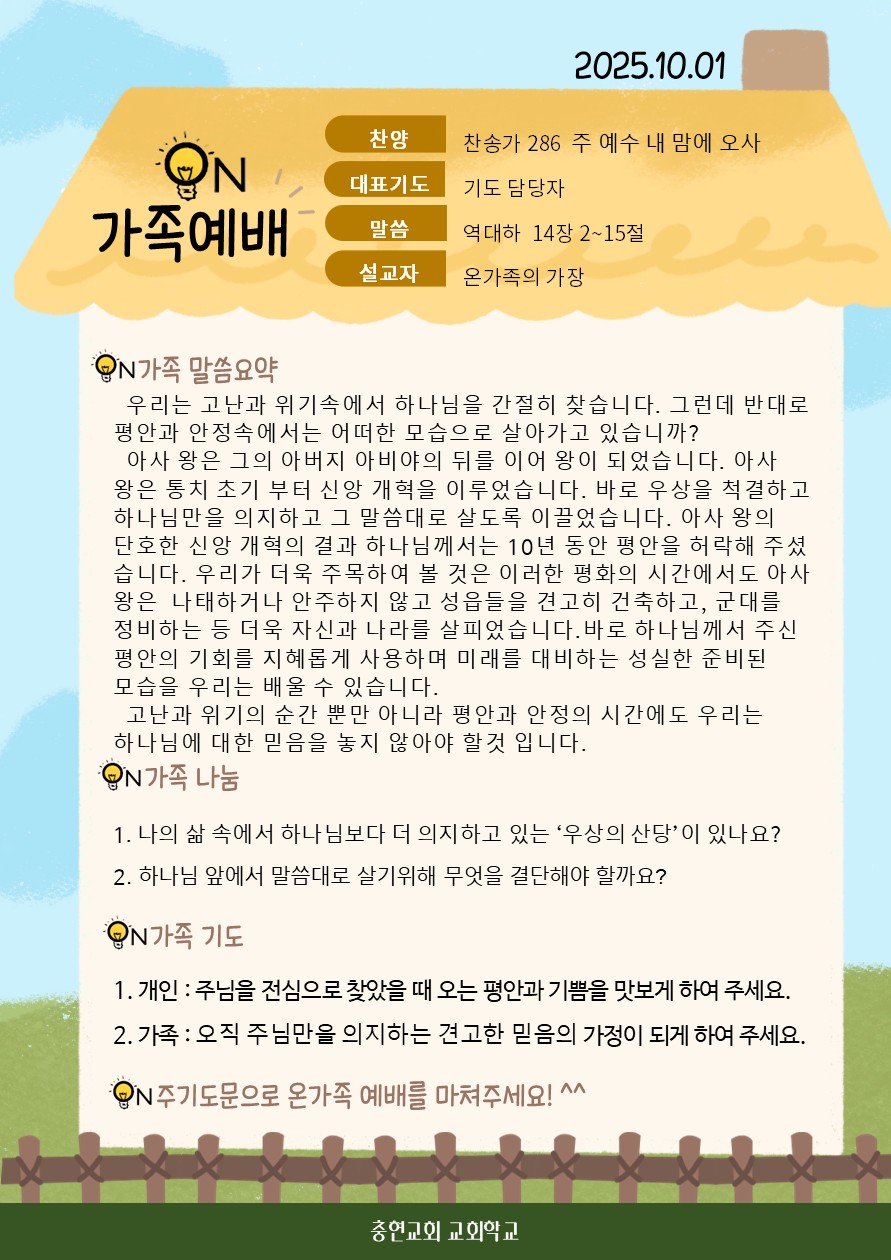 2025.10.01

ON 가족예배

찬양 찬송가 286 주 예수 내 맘에 오사
대표기도 기도 담당자
말씀 역대하 14장 2~15절
설교자 온가족의 가장

ON가족 말씀요약

우리는 고난과 위기속에서 하나님을 간절히 찾습니다. 그런데 반대로 평안과 안정속에서는 어떠한 모습으로 살아가고 있습니까?

아사 왕은 그의 아버지 아비야의 뒤를 이어 왕이 되었습니다. 아사 왕은 통치 초기 부터 신앙 개혁을 이루었습니다. 바로 우상을 척결하고 하나님만을 의지하고 그 말씀대로 살도록 이끌었습니다. 아사 왕의 단호한 신앙 개혁의 결과 하나님께서는 10년 동안 평안을 허락해 주셨습니다. 우리가 더욱 주목하여 볼 것은 이러한 평화의 시간에서도 아사 왕은 나태하거나 안주하지 않고 성읍들을 견고히 건축하고, 군대를 정비하는 등 더욱 자신과 나라를 살피었습니다.바로 하나님께서 주신 평안의 기회를 지혜롭게 사용하며 미래를 대비하는 성실한 준비된 모습을 우리는 배울 수 있습니다.

고난과 위기의 순간 뿐만 아니라 평안과 안정의 시간에도 우리는 하나님에 대한 믿음을 놓지 않아야 할것 입니다.

ON가족 나눔

1. 나의 삶 속에서 하나님보다 더 의지하고 있는 ‘우상의 산당’이 있나요?

2. 하나님 앞에서 말씀대로 살기위해 무엇을 결단해야 할까요?

ON가족 기도

1. 개인 : 주님을 전심으로 찾았을 때 오는 평안과 기쁨을 맛보게 하여 주세요.

2. 가족 : 오직 주님만을 의지하는 견고한 믿음의 가정이 되게 하여 주세요.

ON주기도문으로 온가족 예배를 마쳐주세요! ^^

충현교회 교회학교